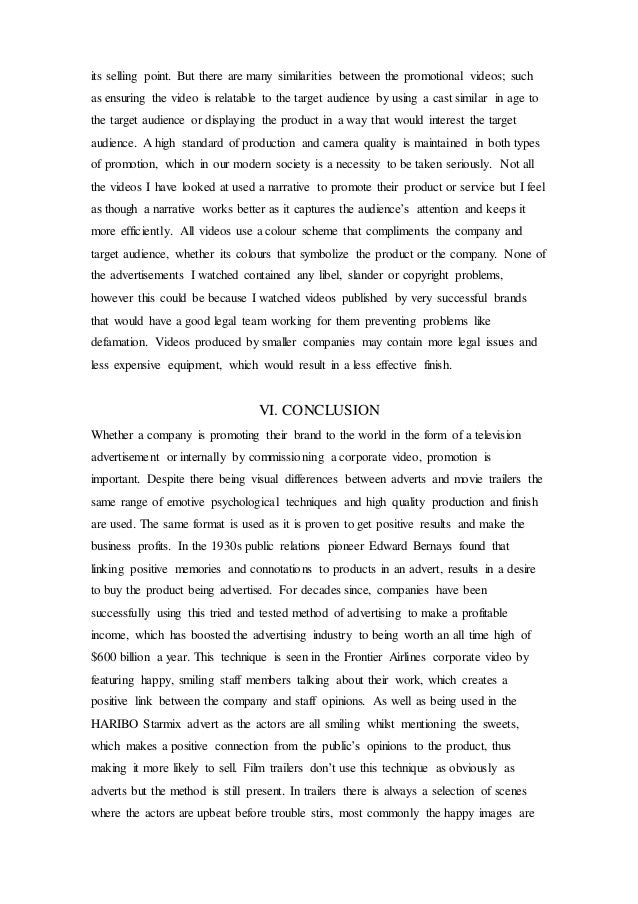 its selling point. But there are many similarities between the promotional videos; such as ensuring the video is relatable to the target audience by using a cast similar in age to the target audience or displaying the product in a way that would interest the target audience. A high standard of production and camera quality is maintained in both types of promotion, which in our modern society is a necessity to be taken seriously. Not all the videos I have looked at used a narrative to promote their product or service but I feel as though a narrative works better as it captures the audience's attention and keeps it more efficiently. All videos use a colour scheme that compliments the company and target audience, whether its colours that symbolize the product or the company. None of the advertisements I watched contained any libel, slander or copyright problems, however this could be because I watched videos published by very successful brands that would have a good legal team working for them preventing problems like defamation. Videos produced by smaller companies may contain more legal issues and less expensive equipment, which would result in a less effective finish.

VI. CONCLUSION

Whether a company is promoting their brand to the world in the form of a television advertisement or internally by commissioning a corporate video, promotion is important. Despite there being visual differences between adverts and movie trailers the same range of emotive psychological techniques and high quality production and finish are used. The same format is used as it is proven to get positive results and make the business profits. In the 1930s public relations pioneer Edward Bernays found that linking positive memories and connotations to products in an advert, results in a desire to buy the product being advertised. For decades since, companies have been successfully using this tried and tested method of advertising to make a profitable income, which has boosted the advertising industry to being worth an all time high of $600 billion a year. This technique is seen in the Frontier Airlines corporate video by featuring happy, smiling staff members talking about their work, which creates a positive link between the company and staff opinions. As well as being used in the HARIBO Starmix advert as the actors are all smiling whilst mentioning the sweets, which makes a positive connection from the public's opinions to the product, thus making it more likely to sell. Film trailers don't use this technique as obviously as adverts but the method is still present. In trailers there is always a selection of scenes where the actors are upbeat before trouble stirs, most commonly the happy images are